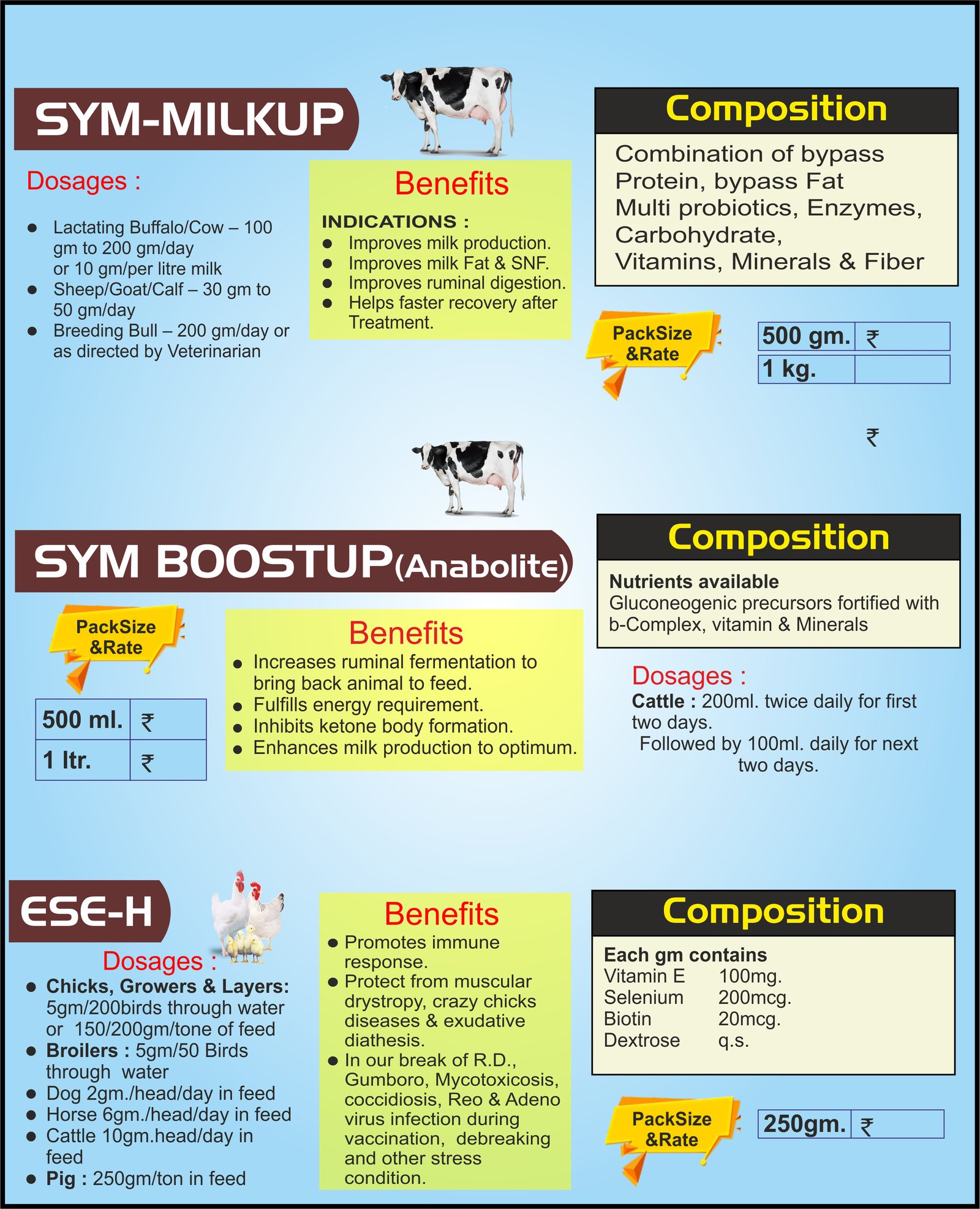 SYM-MILKUP

Dosages :

- Lactating Buffalo/Cow – 100 gm to 200 gm/day or 10 gm/per litre milk
- Sheep/Goat/Calf – 30 gm to 50 gm/day
- Breeding Bull – 200 gm/day or as directed by Veterinarian

Benefits

INDICATIONS :
- Improves milk production.
- Improves milk Fat & SNF.
- Improves ruminal digestion.
- Helps faster recovery after Treatment.

Composition

Combination of bypass Protein, bypass Fat Multi probiotics, Enzymes, Carbohydrate, Vitamins, Minerals & Fiber

PackSize &Rate

| 500 gm. | ₹ |
|---|---|
| 1 kg. | |

₹

SYM BOOSTUP(Anabolite)

PackSize &Rate

| 500 ml. | ₹ |
|---|---|
| 1 ltr. | ₹ |

Benefits
- Increases ruminal fermentation to bring back animal to feed.
- Fulfills energy requirement.
- Inhibits ketone body formation.
- Enhances milk production to optimum.

Composition

Nutrients available
Gluconeogenic precursors fortified with b-Complex, vitamin & Minerals

Dosages :
Cattle : 200ml. twice daily for first two days.
Followed by 100ml. daily for next two days.

ESE-H

Dosages :
- Chicks, Growers & Layers: 5gm/200birds through water or 150/200gm/tone of feed
- Broilers : 5gm/50 Birds through water
- Dog 2gm./head/day in feed
- Horse 6gm./head/day in feed
- Cattle 10gm.head/day in feed
- Pig : 250gm/ton in feed

Benefits
- Promotes immune response.
- Protect from muscular drystropy, crazy chicks diseases & exudative diathesis.
- In our break of R.D., Gumboro, Mycotoxicosis, coccidiosis, Reo & Adeno virus infection during vaccination, debreaking and other stress condition.

Composition

Each gm contains
| Vitamin E | 100mg. |
|---|---|
| Selenium | 200mcg. |
| Biotin | 20mcg. |
| Dextrose | q.s. |

PackSize &Rate

| 250gm. | ₹ |
|---|---|